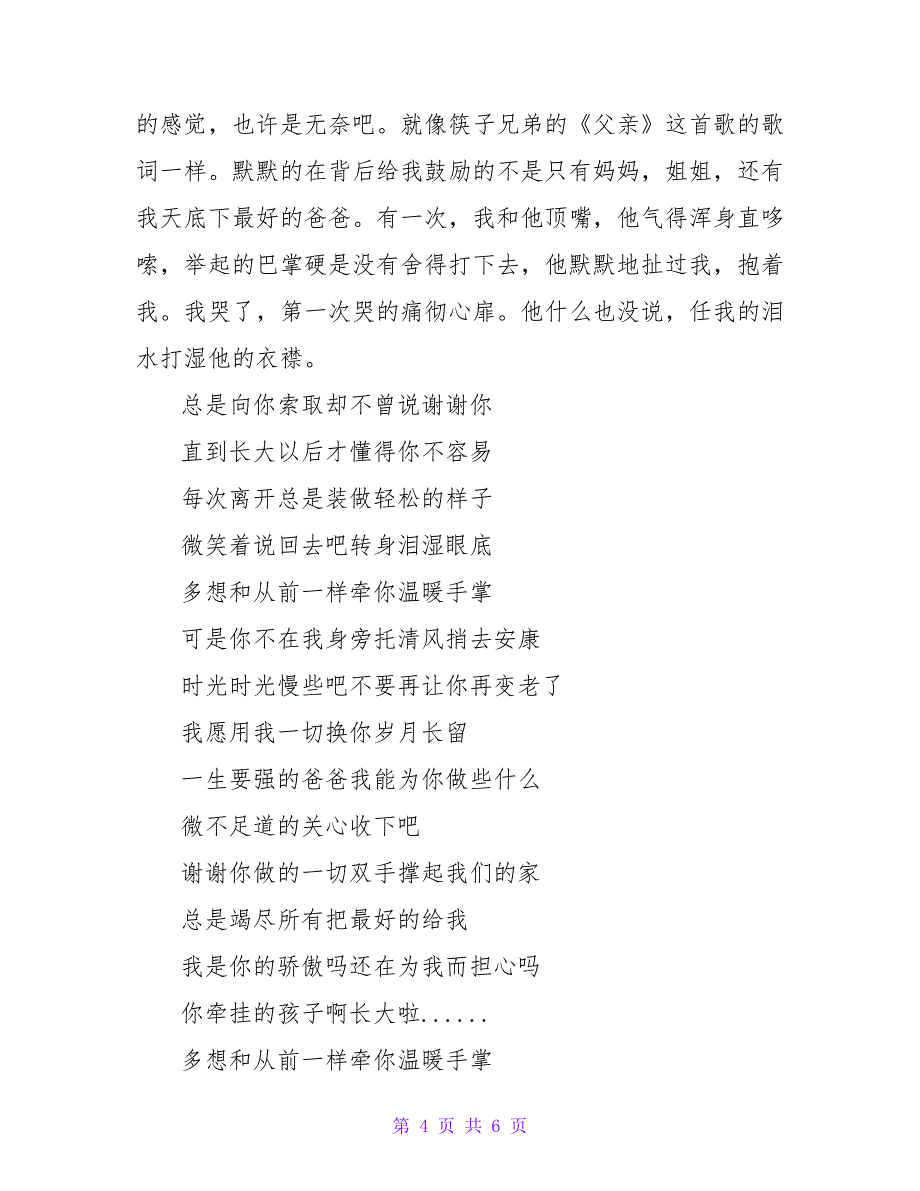 的感觉，也许是无奈吧。就像筷子兄弟的《父亲》这首歌的歌词一样。默默的在背后给我鼓励的不是只有妈妈，姐姐，还有我天底下最好的爸爸。有一次，我和他顶嘴，他气得浑身直哆嗦，举起的巴掌硬是没有舍得打下去，他默默地扯过我，抱着我。我哭了，第一次哭的痛彻心扉。他什么也没说，任我的泪水打湿他的衣襟。

总是向你索取却不曾说谢谢你

直到长大以后才懂得你不容易

每次离开总是装做轻松的样子

微笑着说回去吧转身泪湿眼底

多想和从前一样牵你温暖手掌

可是你不在我身旁托清风捎去安康

时光时光慢些吧不要再让你再变老了

我愿用我一切换你岁月长留

一生要强的爸爸我能为你做些什么

微不足道的关心收下吧

谢谢你做的一切双手撑起我们的家

总是竭尽所有把最好的给我

我是你的骄傲吗还在为我而担心吗

你牵挂的孩子啊长大啦......

多想和从前一样牵你温暖手掌

第 4 页 共 6 页